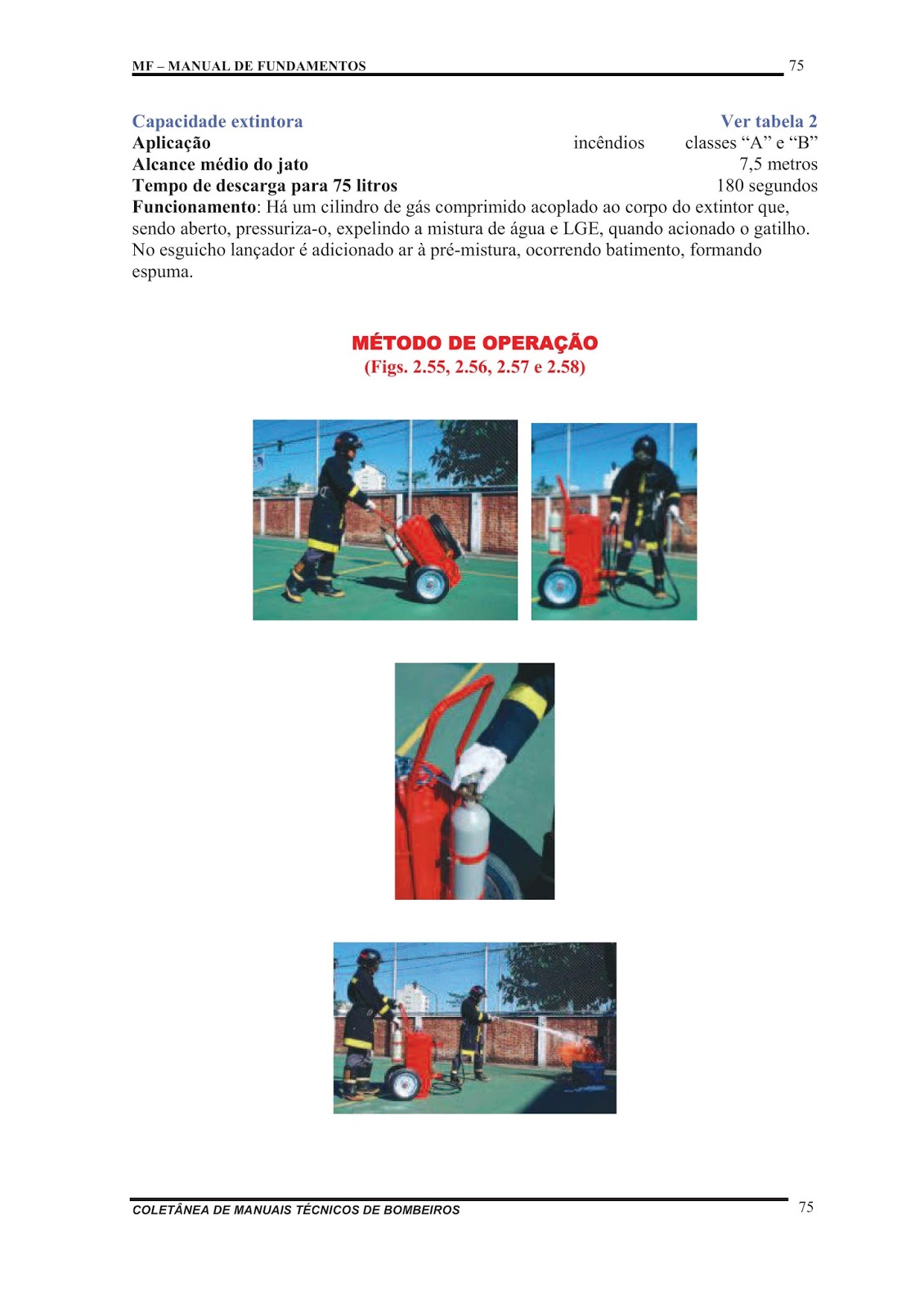 MF – MANUAL DE FUNDAMENTOS 75

Capacidade extintora Ver tabela 2
Aplicação incêndios classes "A" e "B"
Alcance médio do jato 7,5 metros
Tempo de descarga para 75 litros 180 segundos

Funcionamento: Há um cilindro de gás comprimido acoplado ao corpo do extintor que, sendo aberto, pressuriza-o, expelindo a mistura de água e LGE, quando acionado o gatilho. No esguicho lançador é adicionado ar à pré-mistura, ocorrendo batimento, formando espuma.

MÉTODO DE OPERAÇÃO
(Figs. 2.55, 2.56, 2.57 e 2.58)

COLETÂNEA DE MANUAIS TÉCNICOS DE BOMBEIROS 75